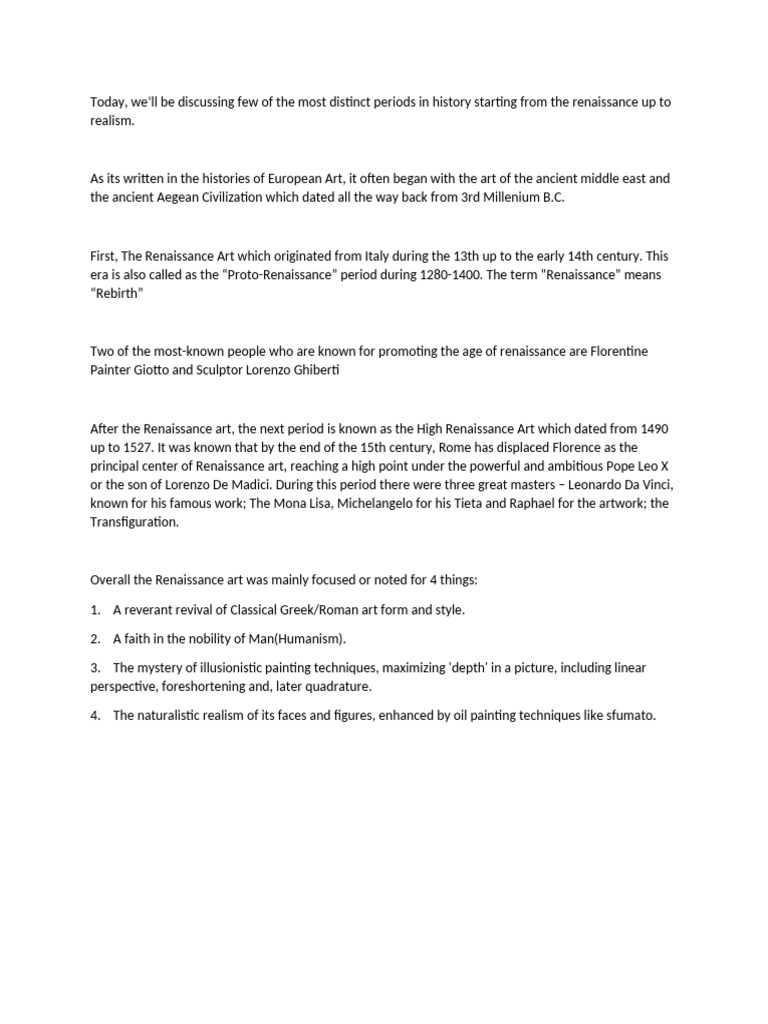 Today, we'll be discussing few of the most distinct periods in history starting from the renaissance up to realism.

As its written in the histories of European Art, it often began with the art of the ancient middle east and the ancient Aegean Civilization which dated all the way back from 3rd Millenium B.C.

First, The Renaissance Art which originated from Italy during the 13th up to the early 14th century. This era is also called as the "Proto-Renaissance" period during 1280-1400. The term "Renaissance" means "Rebirth"

Two of the most-known people who are known for promoting the age of renaissance are Florentine Painter Giotto and Sculptor Lorenzo Ghiberti

After the Renaissance art, the next period is known as the High Renaissance Art which dated from 1490 up to 1527. It was known that by the end of the 15th century, Rome has displaced Florence as the principal center of Renaissance art, reaching a high point under the powerful and ambitious Pope Leo X or the son of Lorenzo De Madici. During this period there were three great masters – Leonardo Da Vinci, known for his famous work; The Mona Lisa, Michelangelo for his Tieta and Raphael for the artwork; the Transfiguration.

Overall the Renaissance art was mainly focused or noted for 4 things:

1. A reverant revival of Classical Greek/Roman art form and style.

2. A faith in the nobility of Man(Humanism).

3. The mystery of illusionistic painting techniques, maximizing 'depth' in a picture, including linear perspective, foreshortening and, later quadrature.

4. The naturalistic realism of its faces and figures, enhanced by oil painting techniques like sfumato.